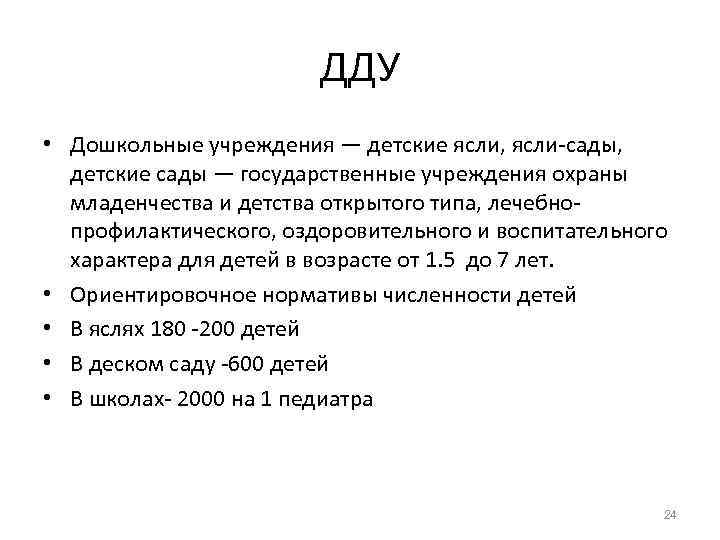 ДДУ

• Дошкольные учреждения — детские ясли, ясли-сады, детские сады — государственные учреждения охраны младенчества и детства открытого типа, лечебно-профилактического, оздоровительного и воспитательного характера для детей в возрасте от 1.5 до 7 лет.
• Ориентировочное нормативы численности детей
• В яслях 180 -200 детей
• В деском саду -600 детей
• В школах- 2000 на 1 педиатра

24